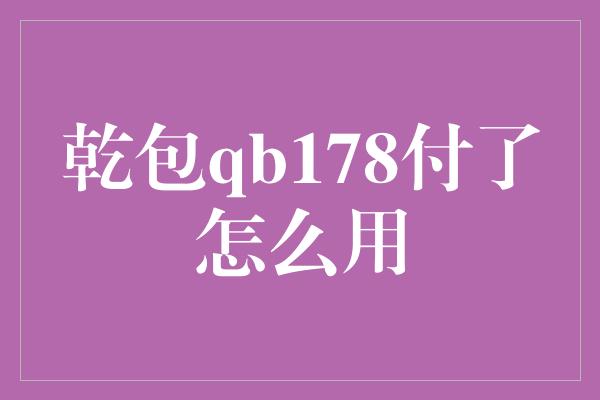 乾包qb178付了怎么用